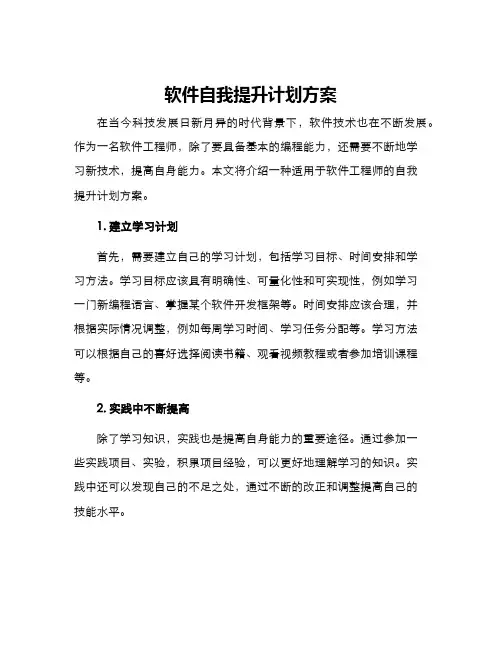 软件自我提升计划方案

在当今科技发展日新月异的时代背景下，软件技术也在不断发展。作为一名软件工程师，除了要具备基本的编程能力，还需要不断地学习新技术，提高自身能力。本文将介绍一种适用于软件工程师的自我提升计划方案。

1. 建立学习计划

首先，需要建立自己的学习计划，包括学习目标、时间安排和学习方法。学习目标应该具有明确性、可量化性和可实现性，例如学习一门新编程语言、掌握某个软件开发框架等。时间安排应该合理，并根据实际情况调整，例如每周学习时间、学习任务分配等。学习方法可以根据自己的喜好选择阅读书籍、观看视频教程或者参加培训课程等。

2. 实践中不断提高

除了学习知识，实践也是提高自身能力的重要途径。通过参加一些实践项目、实验，积累项目经验，可以更好地理解学习的知识。实践中还可以发现自己的不足之处，通过不断的改正和调整提高自己的技能水平。